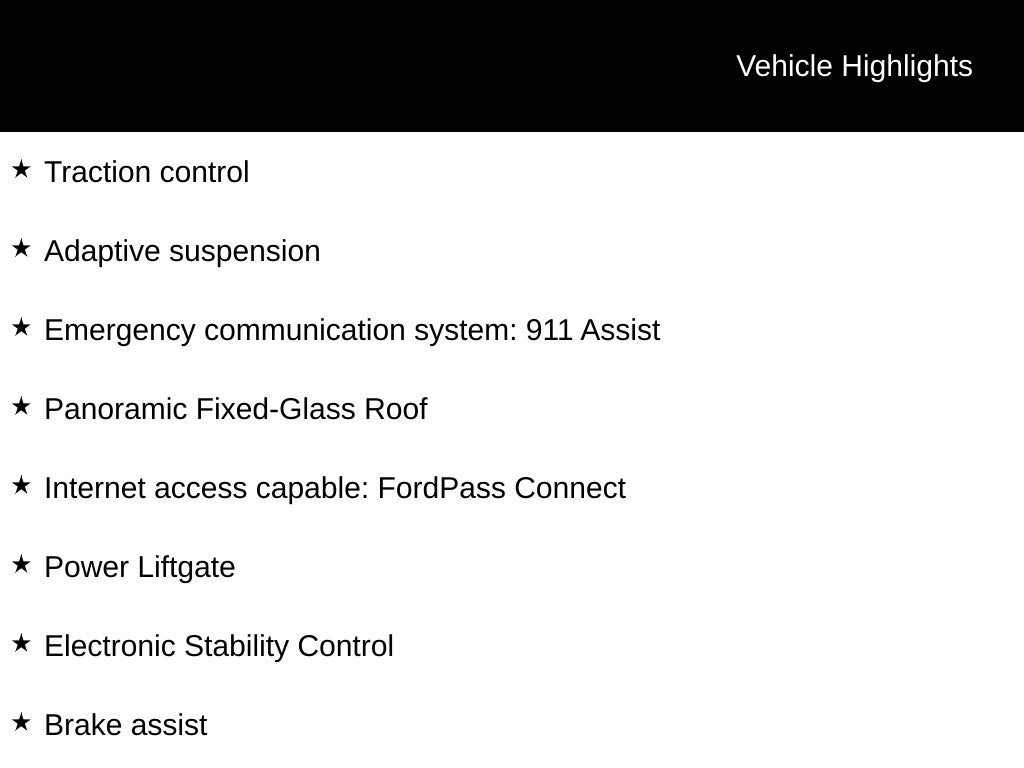 Vehicle Highlights

★ Traction control

★ Adaptive suspension

★ Emergency communication system: 911 Assist

★ Panoramic Fixed-Glass Roof

★ Internet access capable: FordPass Connect

★ Power Liftgate

★ Electronic Stability Control

★ Brake assist